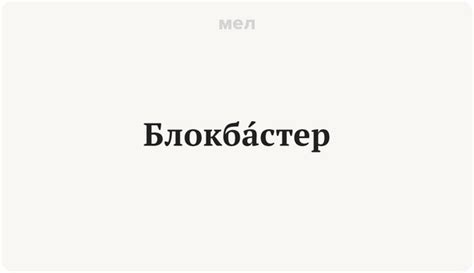 мел

Блокба́стер